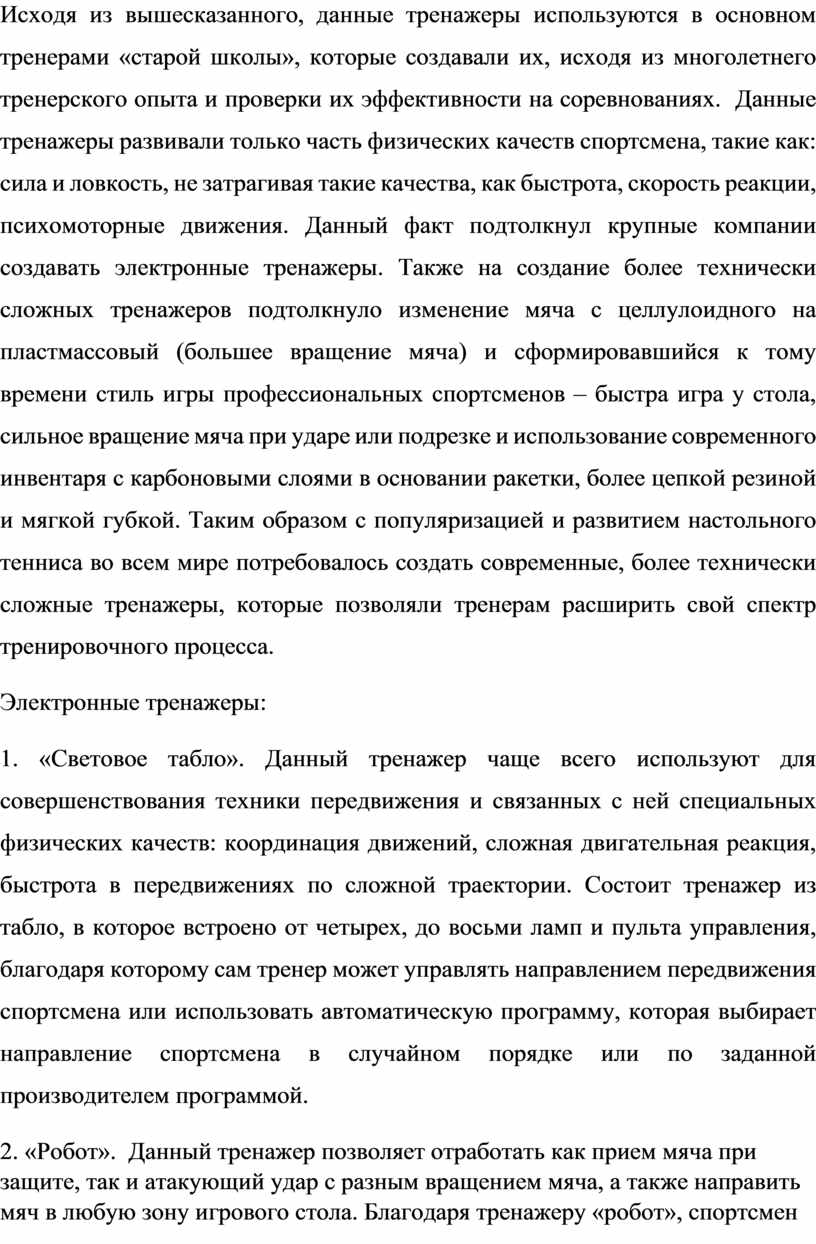 Исходя из вышесказанного, данные тренажеры используются в основном тренерами «старой школы», которые создавали их, исходя из многолетнего тренерского опыта и проверки их эффективности на соревнованиях. Данные тренажеры развивали только часть физических качеств спортсмена, такие как: сила и ловкость, не затрагивая такие качества, как быстрота, скорость реакции, психомоторные движения. Данный факт подтолкнул крупные компании создавать электронные тренажеры. Также на создание более технически сложных тренажеров подтолкнуло изменение мяча с целлулоидного на пластмассовый (большее вращение мяча) и сформировавшийся к тому времени стиль игры профессиональных спортсменов – быстра игра у стола, сильное вращение мяча при ударе или подрезке и использование современного инвентаря с карбоновыми слоями в основании ракетки, более цепкой резиной и мягкой губкой. Таким образом с популяризацией и развитием настольного тенниса во всем мире потребовалось создать современные, более технически сложные тренажеры, которые позволяли тренерам расширить свой спектр тренировочного процесса.

Электронные тренажеры:

1. «Световое табло». Данный тренажер чаще всего используют для совершенствования техники передвижения и связанных с ней специальных физических качеств: координация движений, сложная двигательная реакция, быстрота в передвижениях по сложной траектории. Состоит тренажер из табло, в которое встроено от четырех, до восьми ламп и пульта управления, благодаря которому сам тренер может управлять направлением передвижения спортсмена или использовать автоматическую программу, которая выбирает направление спортсмена в случайном порядке или по заданной производителем программой.

2. «Робот». Данный тренажер позволяет отработать как прием мяча при защите, так и атакующий удар с разным вращением мяча, а также направить мяч в любую зону игрового стола. Благодаря тренажеру «робот», спортсмен